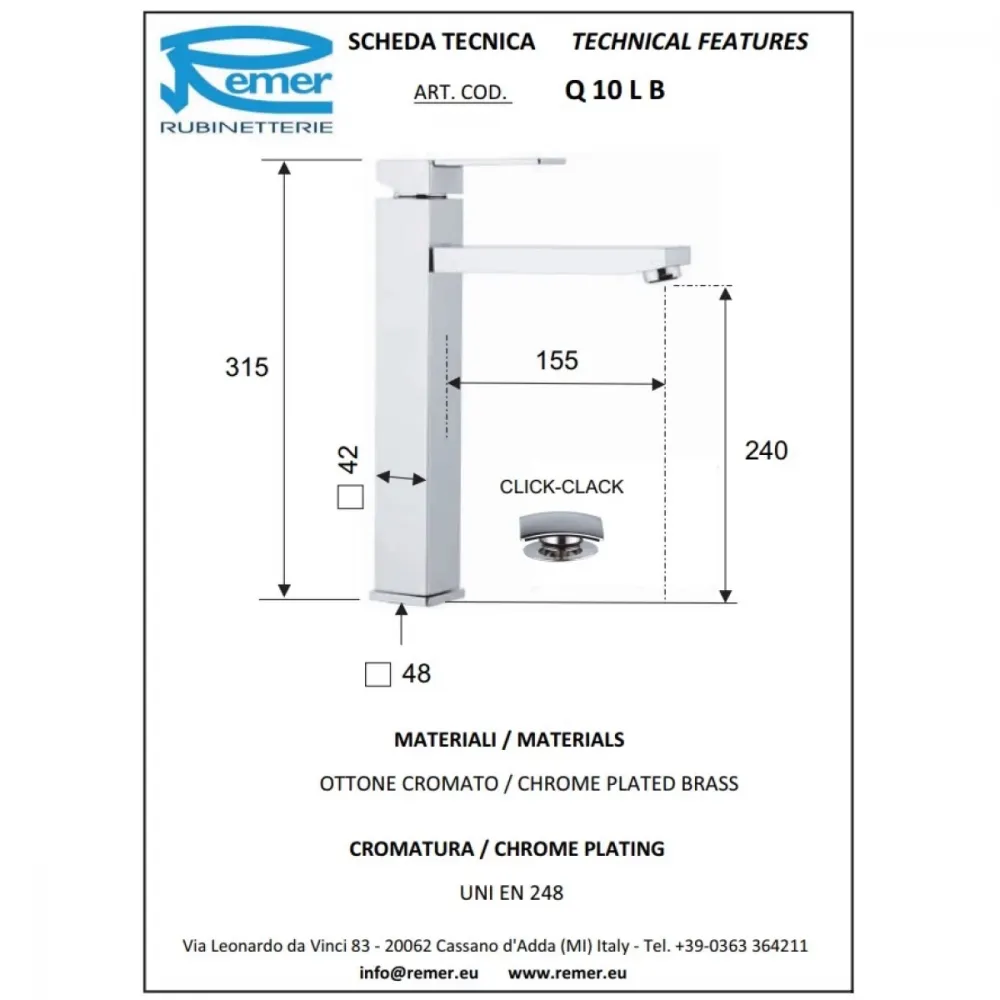 Remer
RUBINETTERIE

SCHEDA TECNICA TECHNICAL FEATURES

ART. COD. Q 10 L B

315

155

240

42

CLICK-CLACK

48

MATERIALI / MATERIALS

OTTONE CROMATO / CHROME PLATED BRASS

CROMATURA / CHROME PLATING

UNI EN 248

Via Leonardo da Vinci 83 - 20062 Cassano d'Adda (MI) Italy - Tel. +39-0363 364211

info@remer.eu www.remer.eu